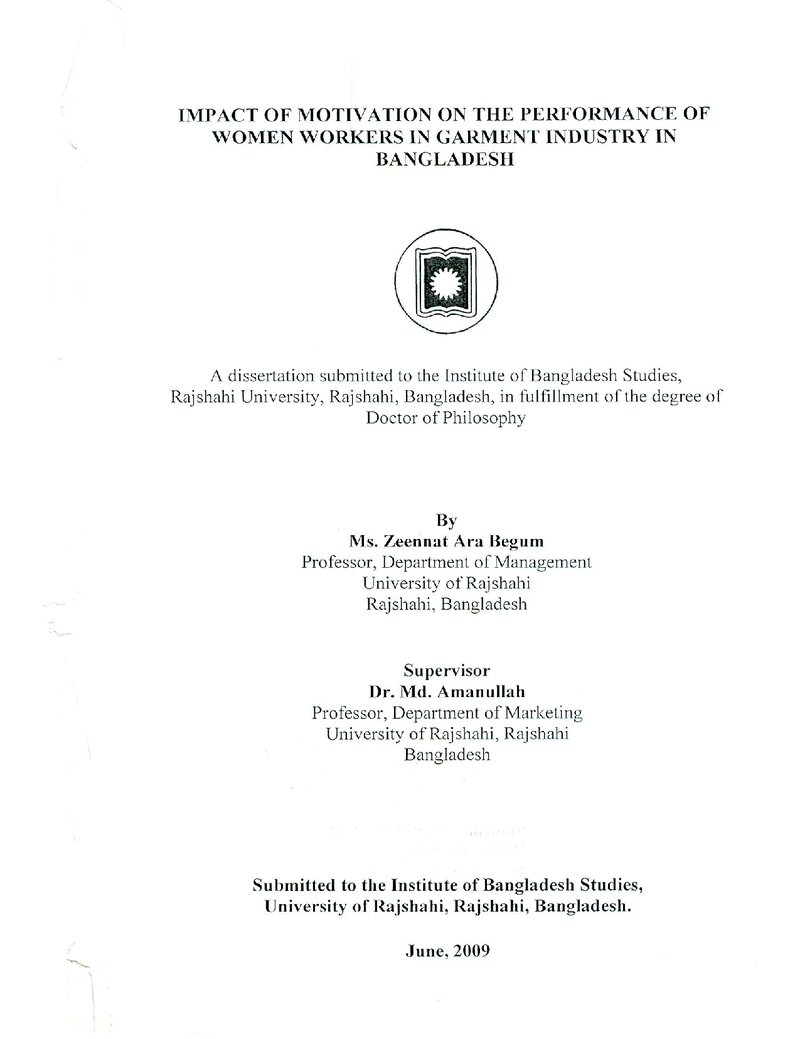 IMPACT OF MOTIVATION ON THE PERFORMANCE OF WOMEN WORKERS IN GARMENT INDUSTRY IN BANGLADESH

A dissertation submitted to the Institute of Bangladesh Studies, Rajshahi University, Rajshahi, Bangladesh, in fulfillment of the degree of Doctor of Philosophy

By
Ms. Zeennat Ara Begum
Professor, Department of Management
University of Rajshahi
Rajshahi, Bangladesh

Supervisor
Dr. Md. Amanullah
Professor, Department of Marketing
University of Rajshahi, Rajshahi
Bangladesh

Submitted to the Institute of Bangladesh Studies,
University of Rajshahi, Rajshahi, Bangladesh.

June, 2009